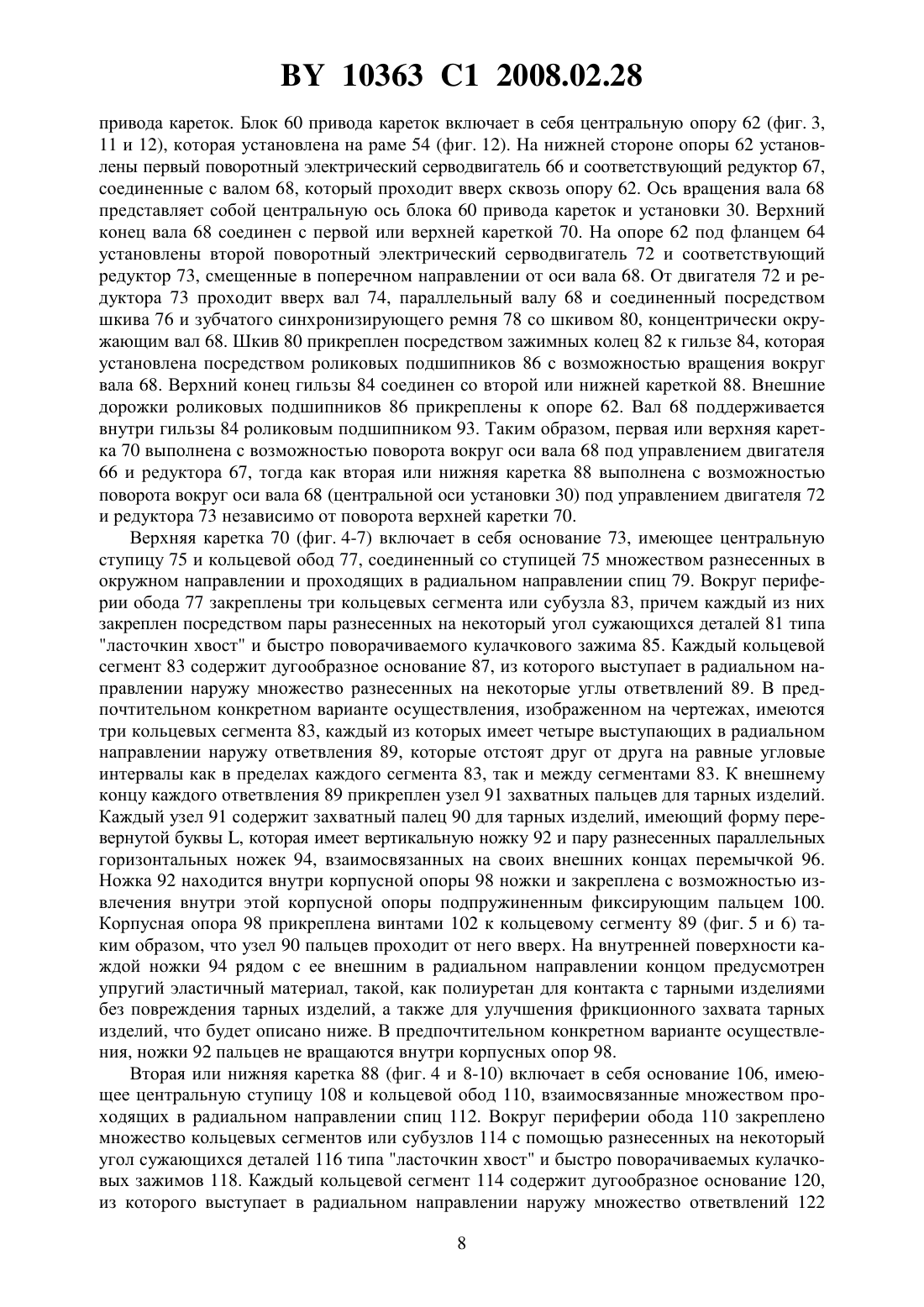 BY 10363 C1 2008.02.28

привода кареток. Блок 60 привода кареток включает в себя центральную опору 62 (фиг. 3, 11 и 12), которая установлена на раме 54 (фиг. 12). На нижней стороне опоры 62 установлены первый поворотный электрический серводвигатель 66 и соответствующий редуктор 67, соединенные с валом 68, который проходит вверх сквозь опору 62. Ось вращения вала 68 представляет собой центральную ось блока 60 привода кареток и установки 30. Верхний конец вала 68 соединен с первой или верхней кареткой 70. На опоре 62 под фланцем 64 установлены второй поворотный электрический серводвигатель 72 и соответствующий редуктор 73, смещенные в поперечном направлении от оси вала 68. От двигателя 72 и редуктора 73 проходит вверх вал 74, параллельный валу 68 и соединенный посредством шкива 76 и зубчатого синхронизирующего ремня 78 со шкивом 80, концентрически окружающим вал 68. Шкив 80 прикреплен посредством зажимных колец 82 к гильзе 84, которая установлена посредством роликовых подшипников 86 с возможностью вращения вокруг вала 68. Верхний конец гильзы 84 соединен со второй или нижней кареткой 88. Внешние дорожки роликовых подшипников 86 прикреплены к опоре 62. Вал 68 поддерживается внутри гильзы 84 роликовым подшипником 93. Таким образом, первая или верхняя каретка 70 выполнена с возможностью поворота вокруг оси вала 68 под управлением двигателя 66 и редуктора 67, тогда как вторая или нижняя каретка 88 выполнена с возможностью поворота вокруг оси вала 68 (центральной оси установки 30) под управлением двигателя 72 и редуктора 73 независимо от поворота верхней каретки 70.

Верхняя каретка 70 (фиг. 4-7) включает в себя основание 73, имеющее центральную ступицу 75 и кольцевой обод 77, соединенный со ступицей 75 множеством разнесенных в окружном направлении и проходящих в радиальном направлении спиц 79. Вокруг периферии обода 77 закреплены три кольцевых сегмента или субузла 83, причем каждый из них закреплен посредством пары разнесенных на некоторый угол сужающихся деталей 81 типа "ласточкин хвост" и быстро поворачиваемого кулачкового зажима 85. Каждый кольцевой сегмент 83 содержит дугообразное основание 87, из которого выступает в радиальном направлении наружу множество разнесенных на некоторые углы ответвлений 89. В предпочтительном конкретном варианте осуществления, изображенном на чертежах, имеются три кольцевых сегмента 83, каждый из которых имеет четыре выступающих в радиальном направлении наружу ответвления 89, которые отстоят друг от друга на равные угловые интервалы как в пределах каждого сегмента 83, так и между сегментами 83. К внешнему концу каждого ответвления 89 прикреплен узел 91 захватных пальцев для тарных изделий. Каждый узел 91 содержит захватный палец 90 для тарных изделий, имеющий форму перевернутой буквы L, которая имеет вертикальную ножку 92 и пару разнесенных параллельных горизонтальных ножек 94, взаимосвязанных на своих внешних концах перемычкой 96. Ножка 92 находится внутри корпусной опоры 98 ножки и закреплена с возможностью извлечения внутри этой корпусной опоры подпружиненным фиксирующим пальцем 100. Корпусная опора 98 прикреплена винтами 102 к кольцевому сегменту 89 (фиг. 5 и 6) таким образом, что узел 90 пальцев проходит от него вверх. На внутренней поверхности каждой ножки 94 рядом с ее внешним в радиальном направлении концом предусмотрен упругий эластичный материал, такой, как полиуретан для контакта с тарными изделиями без повреждения тарных изделий, а также для улучшения фрикционного захвата тарных изделий, что будет описано ниже. В предпочтительном конкретном варианте осуществления, ножки 92 пальцев не вращаются внутри корпусных опор 98.

Вторая или нижняя каретка 88 (фиг. 4 и 8-10) включает в себя основание 106, имеющее центральную ступицу 108 и кольцевой обод 110, взаимосвязанные множеством проходящих в радиальном направлении спиц 112. Вокруг периферии обода 110 закреплено множество кольцевых сегментов или субузлов 114 с помощью разнесенных на некоторый угол сужающихся деталей 116 типа "ласточкин хвост" и быстро поворачиваемых кулачковых зажимов 118. Каждый кольцевой сегмент 114 содержит дугообразное основание 120, из которого выступает в радиальном направлении наружу множество ответвлений 122

8